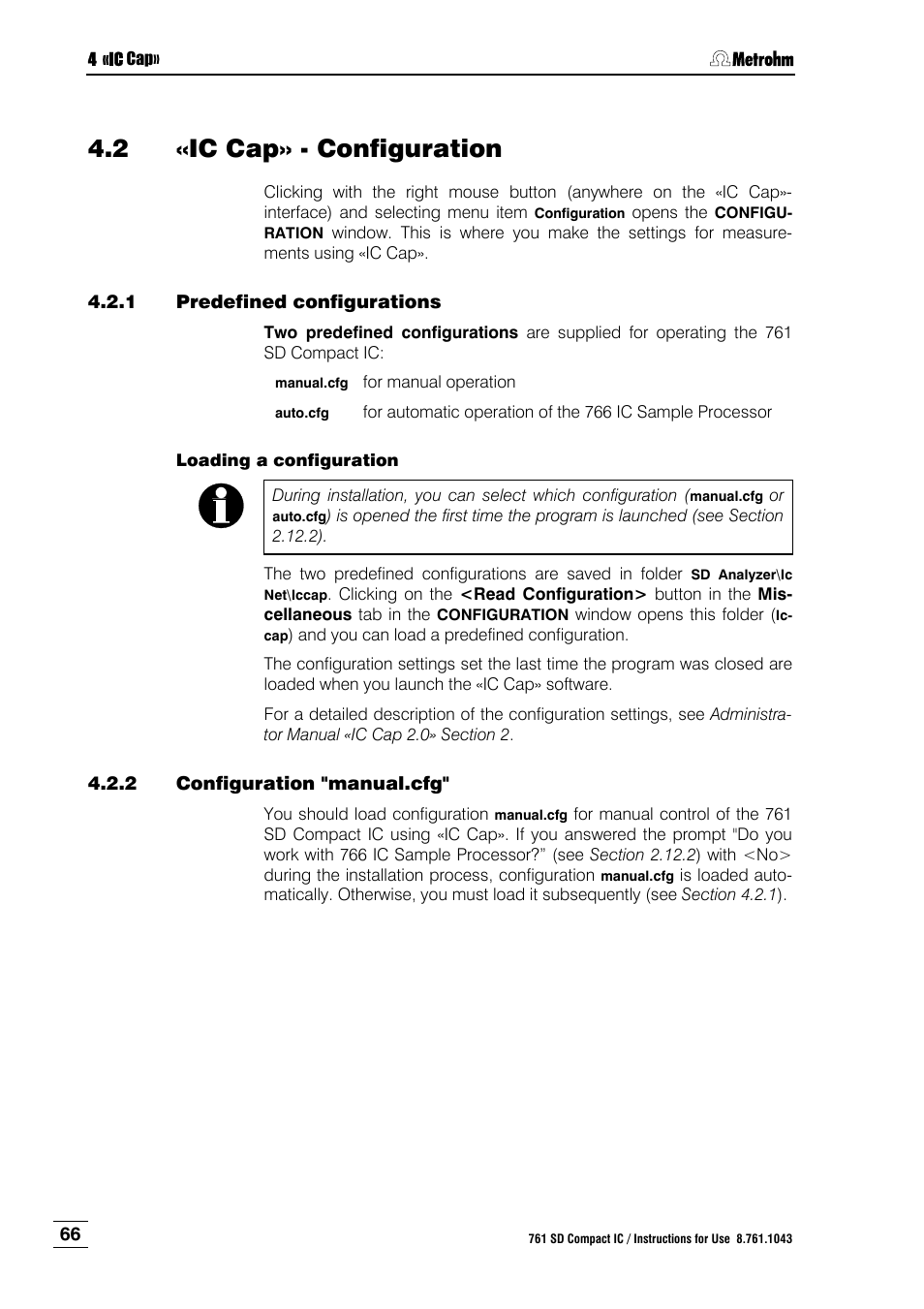 4 «IC Cap»

Metrohm

4.2 «IC Cap» - Configuration

Clicking with the right mouse button (anywhere on the «IC Cap»-interface) and selecting menu item Configuration opens the CONFIGURATION window. This is where you make the settings for measurements using «IC Cap».

4.2.1 Predefined configurations

Two predefined configurations are supplied for operating the 761 SD Compact IC:

manual.cfg for manual operation

auto.cfg for automatic operation of the 766 IC Sample Processor

Loading a configuration

During installation, you can select which configuration (manual.cfg or auto.cfg) is opened the first time the program is launched (see Section 2.12.2).

The two predefined configurations are saved in folder SD Analyzer\Ic Net\Iccap. Clicking on the <Read Configuration> button in the Miscellaneous tab in the CONFIGURATION window opens this folder (Iccap) and you can load a predefined configuration.

The configuration settings set the last time the program was closed are loaded when you launch the «IC Cap» software.

For a detailed description of the configuration settings, see Administrator Manual «IC Cap 2.0» Section 2.

4.2.2 Configuration "manual.cfg"

You should load configuration manual.cfg for manual control of the 761 SD Compact IC using «IC Cap». If you answered the prompt "Do you work with 766 IC Sample Processor?" (see Section 2.12.2) with <No> during the installation process, configuration manual.cfg is loaded automatically. Otherwise, you must load it subsequently (see Section 4.2.1).

66

761 SD Compact IC / Instructions for Use 8.761.1043